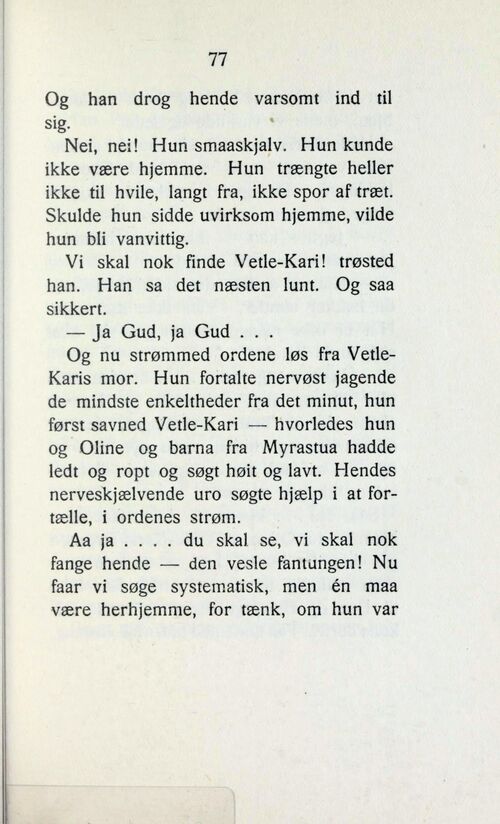 77

Og han drog hende varsomt ind til sig.

Nei, nei! Hun smaaskjalv. Hun kunde ikke være hjemme. Hun trængte heller ikke til hvile, langt fra, ikke spor af træt. Skulde hun sidde uvirksom hjemme, vilde hun bli vanvittig.

Vi skal nok finde Vetle-Kari! trøsted han. Han sa det næsten lunt. Og saa sikkert.

— Ja Gud, ja Gud . . .

Og nu strømmed ordene løs fra Vetle-Karis mor. Hun fortalte nervøst jagende de mindste enkeltheder fra det minut, hun først savned Vetle-Kari — hvorledes hun og Oline og barna fra Myrastua hadde ledt og ropt og søgt høit og lavt. Hendes nerveskjælvende uro søgte hjælp i at fortælle, i ordenes strøm.

Aa ja . . . . du skal se, vi skal nok fange hende — den vesle fantungen! Nu faar vi søge systematisk, men én maa være herhjemme, for tænk, om hun var